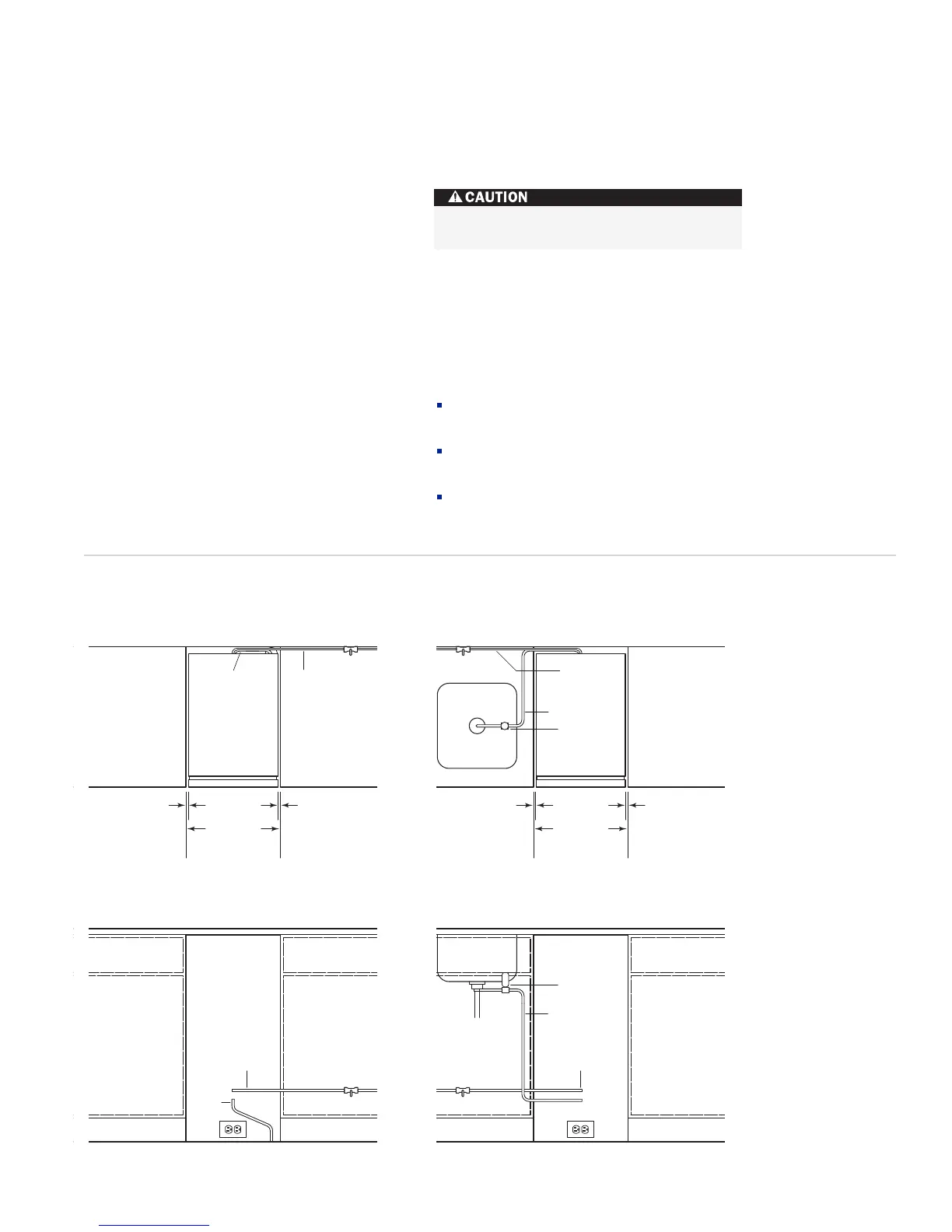 CAUTION